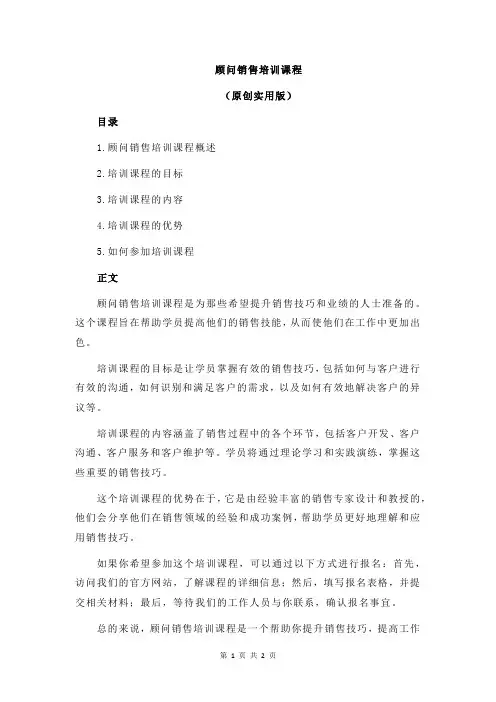 顾问销售培训课程

（原创实用版）

目录

1.顾问销售培训课程概述

2.培训课程的目标

3.培训课程的内容

4.培训课程的优势

5.如何参加培训课程

正文

顾问销售培训课程是为那些希望提升销售技巧和业绩的人士准备的。这个课程旨在帮助学员提高他们的销售技能，从而使他们在工作中更加出色。

培训课程的目标是让学员掌握有效的销售技巧，包括如何与客户进行有效的沟通，如何识别和满足客户的需求，以及如何有效地解决客户的异议等。

培训课程的内容涵盖了销售过程中的各个环节，包括客户开发、客户沟通、客户服务和客户维护等。学员将通过理论学习和实践演练，掌握这些重要的销售技巧。

这个培训课程的优势在于，它是由经验丰富的销售专家设计和教授的，他们会分享他们在销售领域的经验和成功案例，帮助学员更好地理解和应用销售技巧。

如果你希望参加这个培训课程，可以通过以下方式进行报名：首先，访问我们的官方网站，了解课程的详细信息；然后，填写报名表格，并提交相关材料；最后，等待我们的工作人员与你联系，确认报名事宜。

总的来说，顾问销售培训课程是一个帮助你提升销售技巧，提高工作

第 1 页 共 2 页